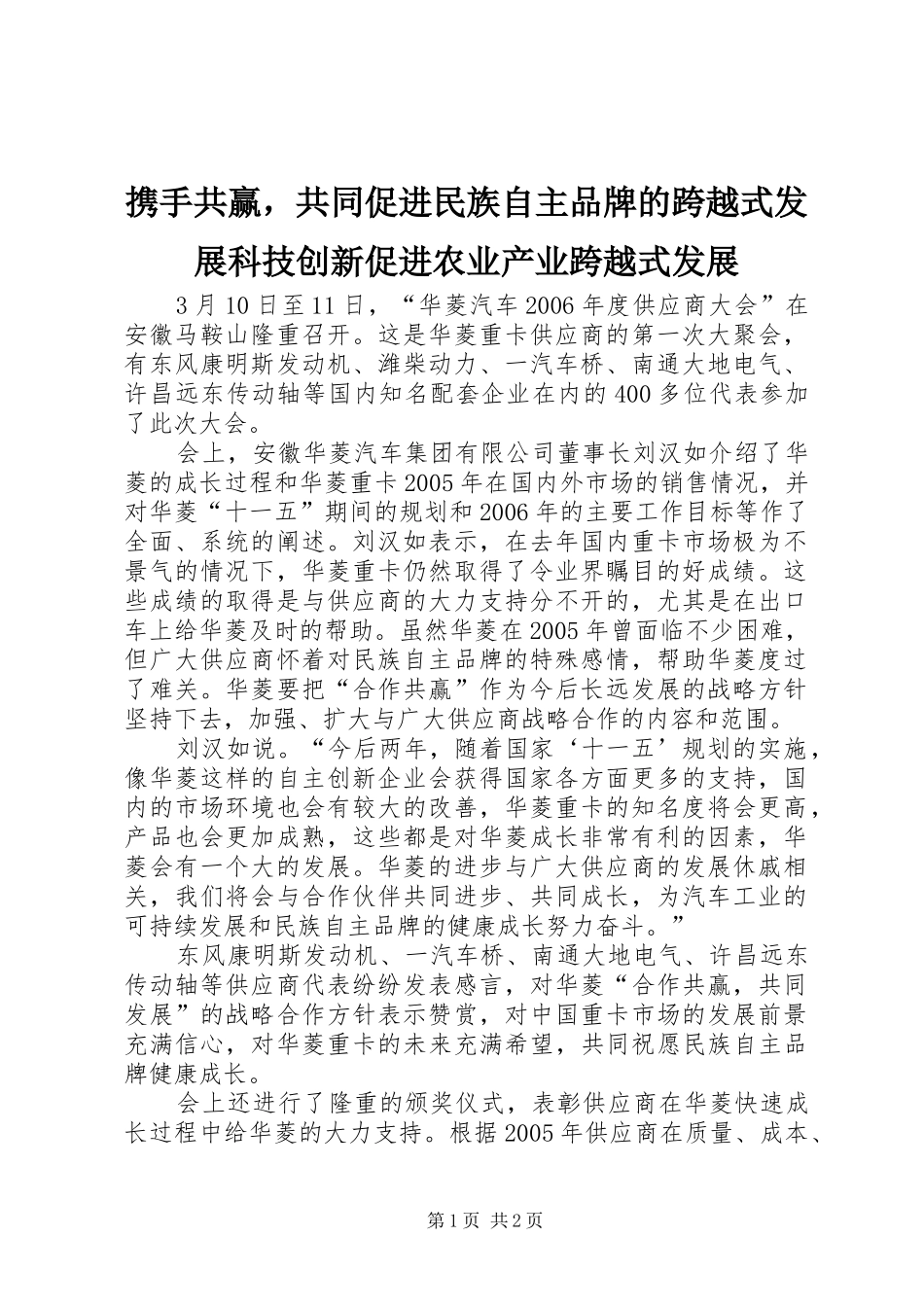 携手共赢，共同促进民族自主品牌的跨越式发展科技创新促进农业产业跨越式发展

3月10日至11日，“华菱汽车2006年度供应商大会”在安徽马鞍山隆重召开。这是华菱重卡供应商的第一次大聚会，有东风康明斯发动机、潍柴动力、一汽车桥、南通大地电气、许昌远东传动轴等国内知名配套企业在内的400多位代表参加了此次大会。

会上，安徽华菱汽车集团有限公司董事长刘汉如介绍了华菱的成长过程和华菱重卡2005年在国内外市场的销售情况，并对华菱“十一五”期间的规划和2006年的主要工作目标等作了全面、系统的阐述。刘汉如表示，在去年国内重卡市场极为不景气的情况下，华菱重卡仍然取得了令业界瞩目的好成绩。这些成绩的取得是与供应商的大力支持分不开的，尤其是在出口车上给华菱及时的帮助。虽然华菱在2005年曾面临不少困难，但广大供应商怀着对民族自主品牌的特殊感情，帮助华菱度过了难关。华菱要把“合作共赢”作为今后长远发展的战略方针坚持下去，加强、扩大与广大供应商战略合作的内容和范围。

刘汉如说。“今后两年，随着国家‘十一五’规划的实施，像华菱这样的自主创新企业会获得国家各方面更多的支持，国内的市场环境也会有较大的改善，华菱重卡的知名度将会更高，产品也会更加成熟，这些都是对华菱成长非常有利的因素，华菱会有一个大的发展。华菱的进步与广大供应商的发展休戚相关，我们将会与合作伙伴共同进步、共同成长，为汽车工业的可持续发展和民族自主品牌的健康成长努力奋斗。”

东风康明斯发动机、一汽车桥、南通大地电气、许昌远东传动轴等供应商代表纷纷发表感言，对华菱“合作共赢，共同发展”的战略合作方针表示赞赏，对中国重卡市场的发展前景充满信心，对华菱重卡的未来充满希望，共同祝愿民族自主品牌健康成长。

会上还进行了隆重的颁奖仪式，表彰供应商在华菱快速成长过程中给华菱的大力支持。根据2005年供应商在质量、成本、

第1页 共2页